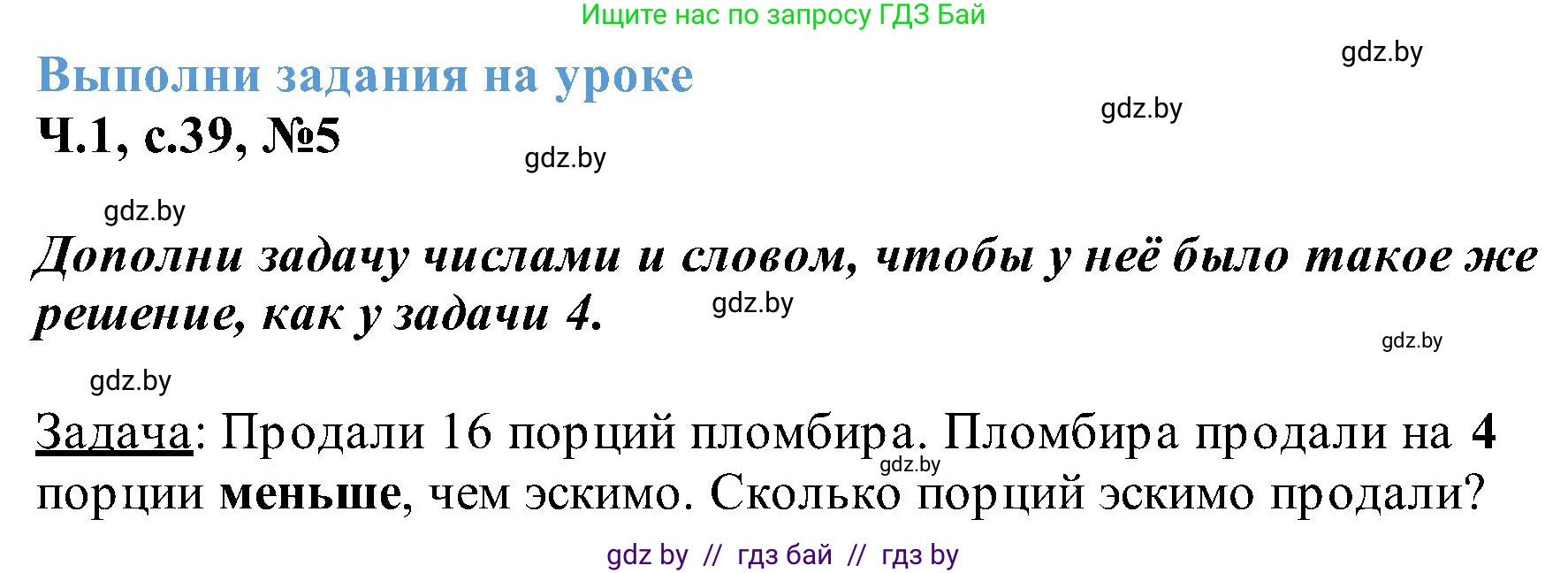 Ищите нас по запросу ГДЗ Бай

gdz.by

Выполни задания на уроке

gdz.by

Ч.1, с.39, №5

gdz.by

gdz.by

Дополни задачу числами и словом, чтобы у неё было такое же решение, как у задачи 4.

gdz.by

gdz.by

gdz.by

Задача: Продали 16 порций пломбира. Пломбира продали на 4 порции меньше, чем эскимо. Сколько порций эскимо продали?

gdz.by

gdz by // гдз бай // гдз by